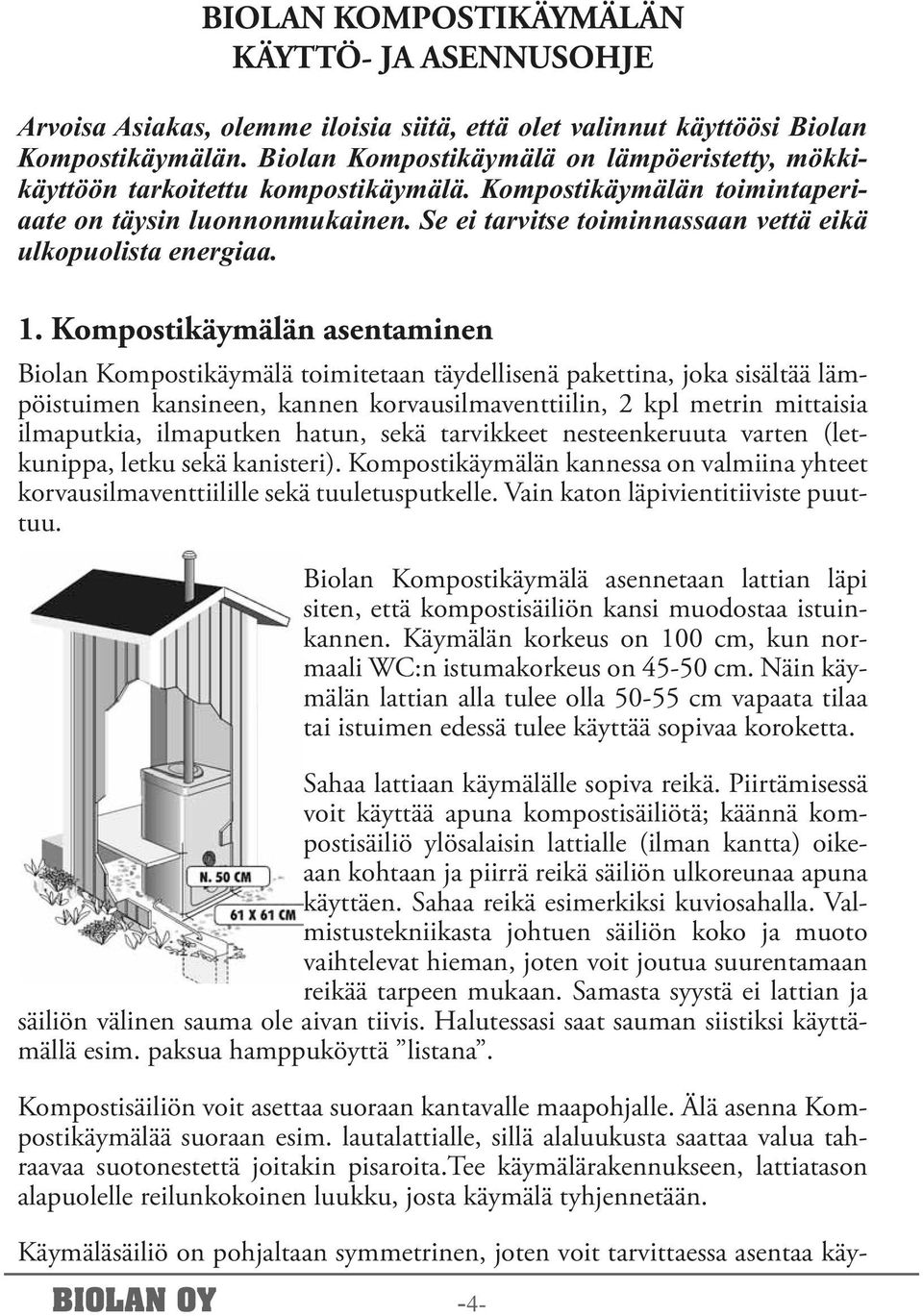 BIOLAN KOMPOSTIKÄYMÄLÄN
KÄYTTÖ- JA ASENNUSOHJE

Arvoisa Asiakas, olemme iloisia siitä, että olet valinnut käyttöösi Biolan Kompostikäymälän. Biolan Kompostikäymälä on lämpöeristetty, mökkikäyttöön tarkoitettu kompostikäymälä. Kompostikäymälän toimintaperiaate on täysin luonnonmukainen. Se ei tarvitse toiminnassaan vettä eikä ulkopuolista energiaa.

1. Kompostikäymälän asentaminen

Biolan Kompostikäymälä toimitetaan täydellisenä pakettina, joka sisältää lämpöistuimen kansineen, kannen korvausilmaventtiilin, 2 kpl metrin mittaisia ilmaputkia, ilmaputken hatun, sekä tarvikkeet nesteenkeruuta varten (letkunippa, letku sekä kanisteri). Kompostikäymälän kannessa on valmiina yhteet korvausilmaventtiilille sekä tuuletusputkelle. Vain katon läpivientitiiviste puuttuu.

N. 50 CM

61 X 61 CM

Biolan Kompostikäymälä asennetaan lattian läpi siten, että kompostisäiliön kansi muodostaa istuinkannen. Käymälän korkeus on 100 cm, kun normaali WC:n istumakorkeus on 45-50 cm. Näin käymälän lattian alla tulee olla 50-55 cm vapaata tilaa tai istuimen edessä tulee käyttää sopivaa koroketta.

Sahaa lattiaan käymälälle sopiva reikä. Piirtämisessä voit käyttää apuna kompostisäiliötä; käännä kompostisäiliö ylösalaisin lattialle (ilman kantta) oikeaan kohtaan ja piirrä reikä säiliön ulkoreunaa apuna käyttäen. Sahaa reikä esimerkiksi kuviosahalla. Valmistustekniikasta johtuen säiliön koko ja muoto vaihtelevat hieman, joten voit joutua suurentamaan reikää tarpeen mukaan. Samasta syystä ei lattian ja säiliön välinen sauma ole aivan tiivis. Halutessasi saat sauman siistiksi käyttämällä esim. paksua hamppuköyttä ”listana”.

Kompostisäiliön voit asettaa suoraan kantavalle maapohjalle. Älä asenna Kompostikäymälää suoraan esim. lautalattialle, sillä alaluukusta saattaa valua tahraavaa suotonestettä joitakin pisaroita.Tee käymälärakennukseen, lattiatason alapuolelle reilunkokoinen luukku, josta käymälä tyhjennetään.

Käymäläsäiliö on pohjaltaan symmetrinen, joten voit tarvittaessa asentaa käy-

BIOLAN OY

-4-